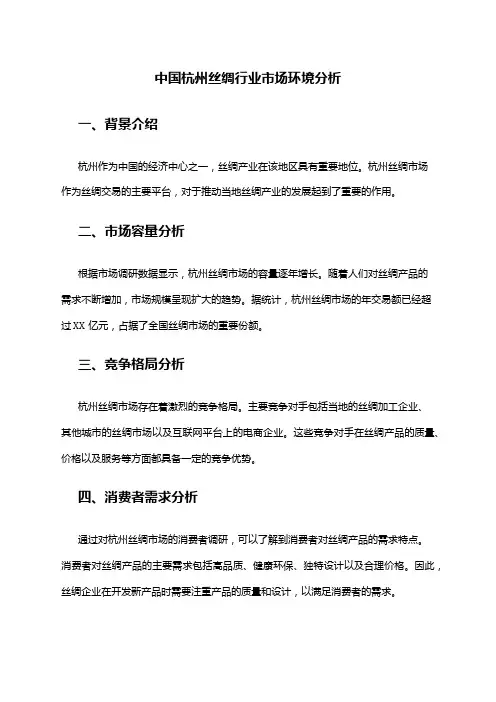 中国杭州丝绸行业市场环境分析

一、背景介绍

杭州作为中国的经济中心之一，丝绸产业在该地区具有重要地位。杭州丝绸市场作为丝绸交易的主要平台，对于推动当地丝绸产业的发展起到了重要的作用。

二、市场容量分析

根据市场调研数据显示，杭州丝绸市场的容量逐年增长。随着人们对丝绸产品的需求不断增加，市场规模呈现扩大的趋势。据统计，杭州丝绸市场的年交易额已经超过 XX 亿元，占据了全国丝绸市场的重要份额。

三、竞争格局分析

杭州丝绸市场存在着激烈的竞争格局。主要竞争对手包括当地的丝绸加工企业、其他城市的丝绸市场以及互联网平台上的电商企业。这些竞争对手在丝绸产品的质量、价格以及服务等方面都具备一定的竞争优势。

四、消费者需求分析

通过对杭州丝绸市场的消费者调研，可以了解到消费者对丝绸产品的需求特点。消费者对丝绸产品的主要需求包括高品质、健康环保、独特设计以及合理价格。因此，丝绸企业在开发新产品时需要注重产品的质量和设计，以满足消费者的需求。